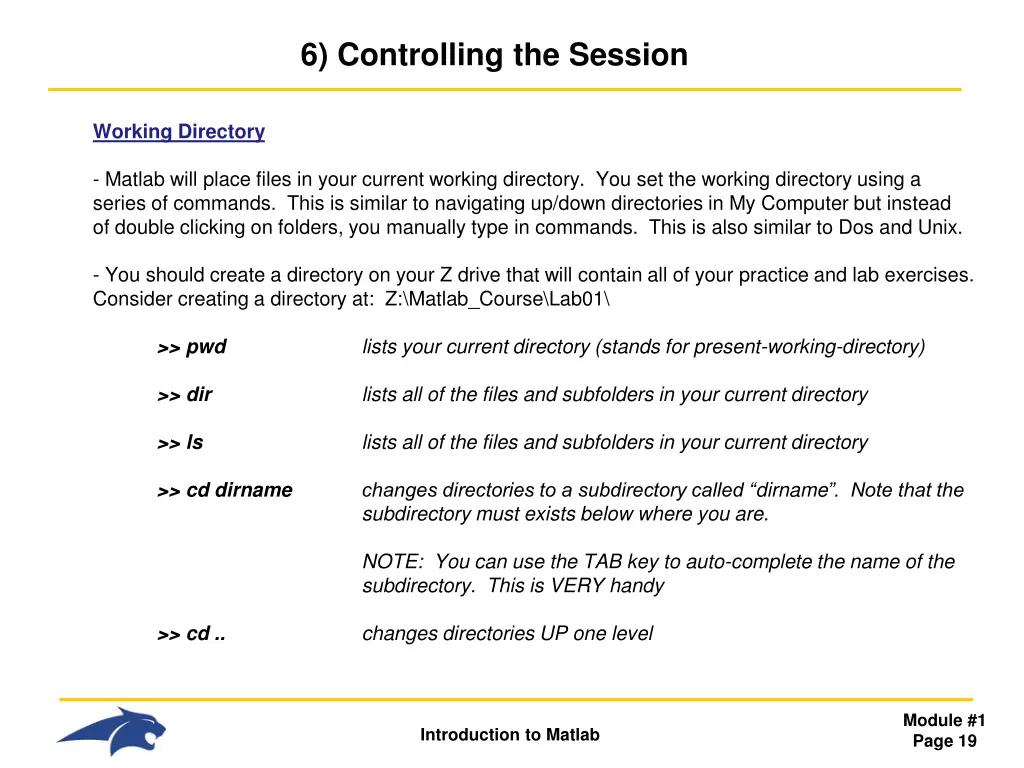 6) Controlling the Session

Working Directory

- Matlab will place files in your current working directory. You set the working directory using a series of commands. This is similar to navigating up/down directories in My Computer but instead of double clicking on folders, you manually type in commands. This is also similar to Dos and Unix.

- You should create a directory on your Z drive that will contain all of your practice and lab exercises. Consider creating a directory at: Z:\Matlab_Course\Lab01\

>> pwd lists your current directory (stands for present-working-directory)

>> dir lists all of the files and subfolders in your current directory

>> ls lists all of the files and subfolders in your current directory

>> cd dirname changes directories to a subdirectory called “dirname”. Note that the subdirectory must exists below where you are.

NOTE: You can use the TAB key to auto-complete the name of the subdirectory. This is VERY handy

>> cd .. changes directories UP one level

Introduction to Matlab

Module #1
Page 19